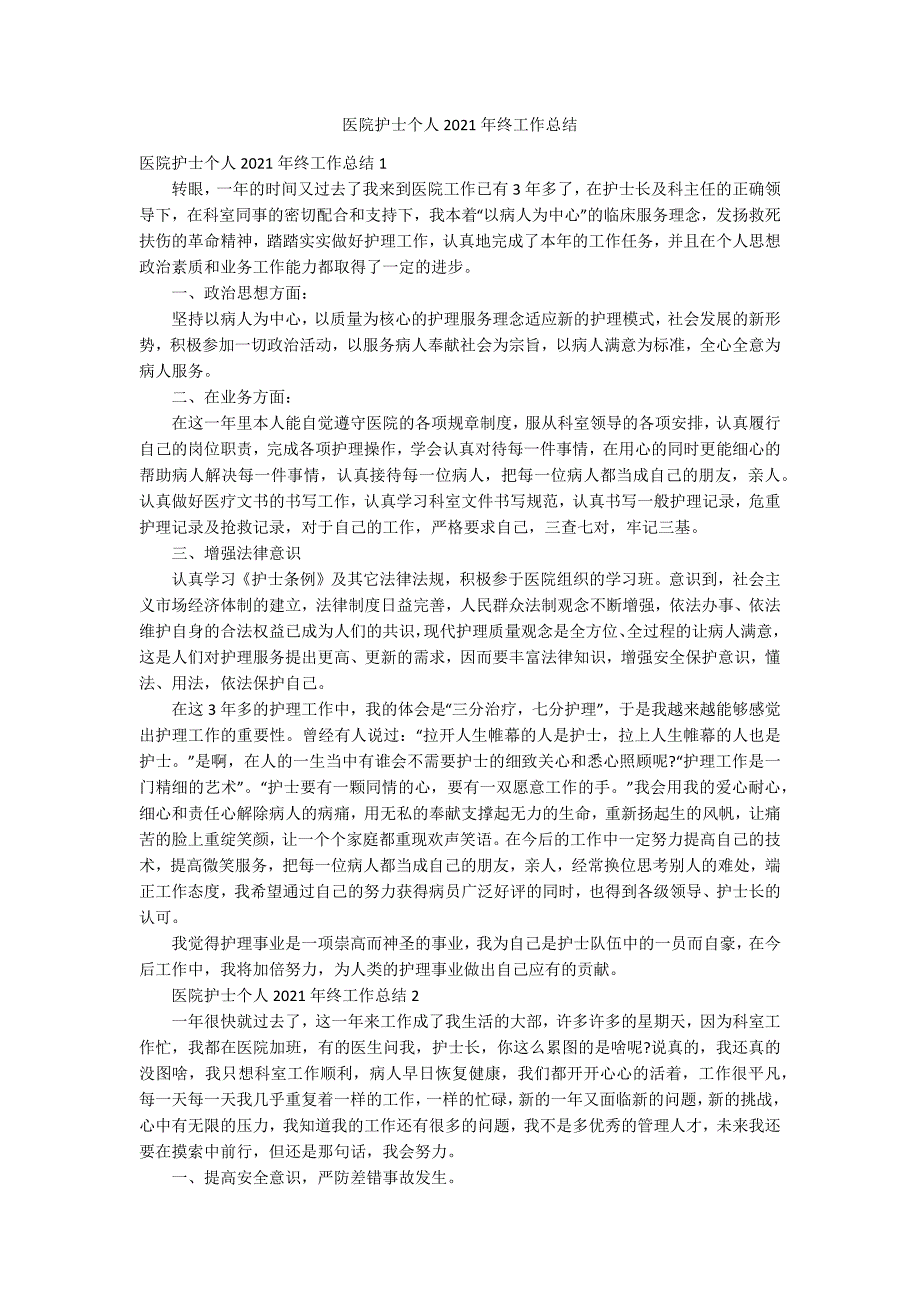 医院护士个人 2021 年终工作总结

医院护士个人 2021 年终工作总结 1

转眼，一年的时间又过去了我来到医院工作已有 3 年多了，在护士长及科主任的正确领导下，在科室同事的密切配合和支持下，我本着“以病人为中心”的临床服务理念，发扬救死扶伤的革命精神，踏踏实实做好护理工作，认真地完成了本年的工作任务，并且在个人思想政治素质和业务工作能力都取得了一定的进步。

一、政治思想方面：

坚持以病人为中心，以质量为核心的护理服务理念适应新的护理模式，社会发展的新形势，积极参加一切政治活动，以服务病人奉献社会为宗旨，以病人满意为标准，全心全意为病人服务。

二、在业务方面：

在这一年里本人能自觉遵守医院的各项规章制度，服从科室领导的各项安排，认真履行自己的岗位职责，完成各项护理操作，学会认真对待每一件事情，在用心的同时更能细心的帮助病人解决每一件事情，认真接待每一位病人，把每一位病人都当成自己的朋友，亲人。认真做好医疗文书的书写工作，认真学习科室文件书写规范，认真书写一般护理记录，危重护理记录及抢救记录，对于自己的工作，严格要求自己，三查七对，牢记三基。

三、增强法律意识

认真学习《护士条例》及其它法律法规，积极参于医院组织的学习班。意识到，社会主义市场经济体制的建立，法律制度日益完善，人民群众法制观念不断增强，依法办事、依法维护自身的合法权益已成为人们的共识，现代护理质量观念是全方位、全过程的让病人满意，这是人们对护理服务提出更高、更新的需求，因而要丰富法律知识，增强安全保护意识，懂法、用法，依法保护自己。

在这 3 年多的护理工作中，我的体会是“三分治疗，七分护理”，于是我越来越能够感觉出护理工作的重要性。曾经有人说过：“拉开人生帷幕的人是护士，拉上人生帷幕的人也是护士。”是啊，在人的一生当中有谁会不需要护士的细致关心和悉心照顾呢?“护理工作是一门精细的艺术”。“护士要有一颗同情的心，要有一双愿意工作的手。”我会用我的爱心耐心，细心和责任心解除病人的病痛，用无私的奉献支撑起无力的生命，重新扬起生的风帆，让痛苦的脸上重绽笑颜，让一个个家庭都重现欢声笑语。在今后的工作中一定努力提高自己的技术，提高微笑服务，把每一位病人都当成自己的朋友，亲人，经常换位思考别人的难处，端正工作态度，我希望通过自己的努力获得病员广泛好评的同时，也得到各级领导、护士长的认可。

我觉得护理事业是一项崇高而神圣的事业，我为自己是护士队伍中的一员而自豪，在今后工作中，我将加倍努力，为人类的护理事业做出自己应有的贡献。

医院护士个人 2021 年终工作总结 2

一年很快就过去了，这一年来工作成了我生活的大部，许多许多的星期天，因为科室工作忙，我都在医院加班，有的医生问我，护士长，你这么累图的是啥呢?说真的，我还真的没图啥，我只想科室工作顺利，病人早日恢复健康，我们都开开心心的活着，工作很平凡，每一天每一天我几乎重复着一样的工作，一样的忙碌，新的一年又面临新的问题，新的挑战，心中有无限的压力，我知道我的工作还有很多的问题，我不是多优秀的管理人才，未来我还要在摸索中前行，但还是那句话，我会努力。

一、提高安全意识，严防差错事故发生。